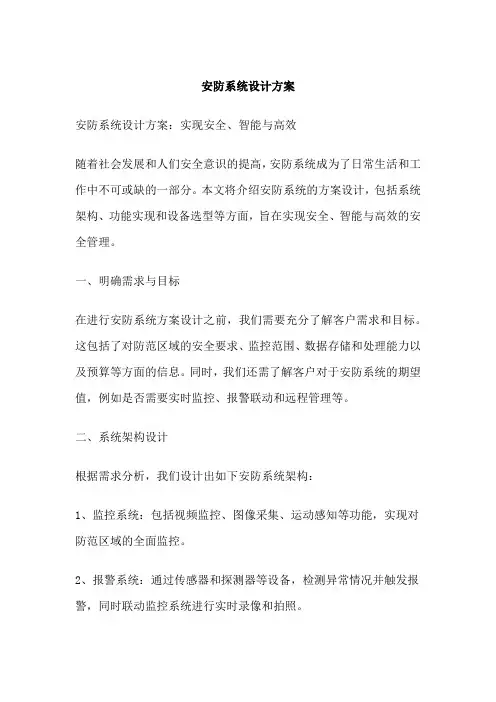 安防系统设计方案

安防系统设计方案：实现安全、智能与高效

随着社会发展和人们安全意识的提高，安防系统成为了日常生活和工作中不可或缺的一部分。本文将介绍安防系统的方案设计，包括系统架构、功能实现和设备选型等方面，旨在实现安全、智能与高效的安全管理。

一、明确需求与目标

在进行安防系统方案设计之前，我们需要充分了解客户需求和目标。这包括了对防范区域的安全要求、监控范围、数据存储和处理能力以及预算等方面的信息。同时，我们还需了解客户对于安防系统的期望值，例如是否需要实时监控、报警联动和远程管理等。

二、系统架构设计

根据需求分析，我们设计出如下安防系统架构：

1、监控系统：包括视频监控、图像采集、运动感知等功能，实现对防范区域的全面监控。

2、报警系统：通过传感器和探测器等设备，检测异常情况并触发报警，同时联动监控系统进行实时录像和拍照。